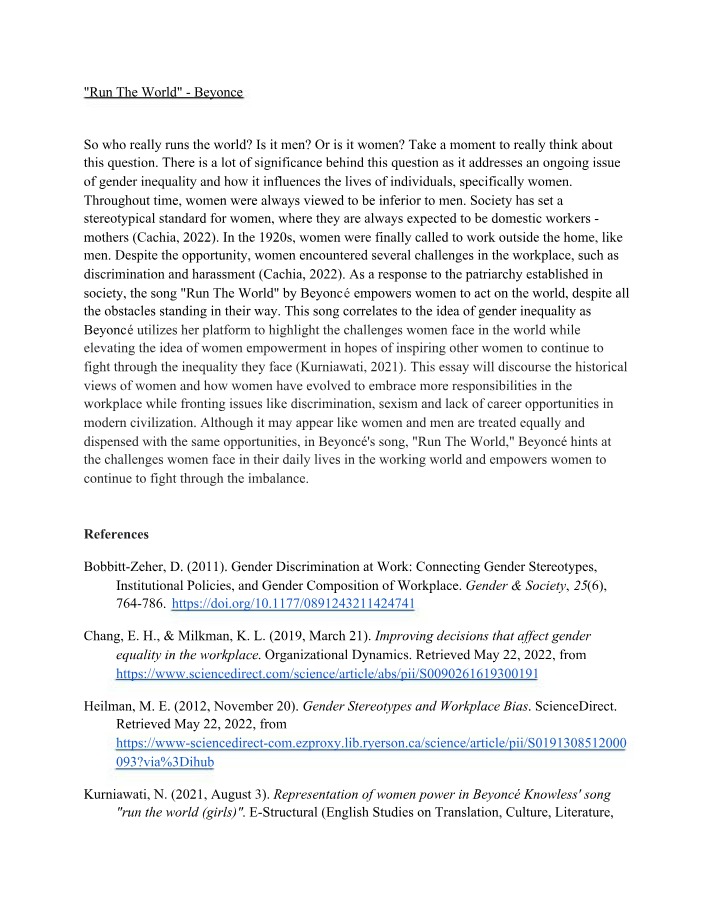 "Run The World" - Beyonce

So who really runs the world? Is it men? Or is it women? Take a moment to really think about this question. There is a lot of significance behind this question as it addresses an ongoing issue of gender inequality and how it influences the lives of individuals, specifically women. Throughout time, women were always viewed to be inferior to men. Society has set a stereotypical standard for women, where they are always expected to be domestic workers - mothers (Cachia, 2022). In the 1920s, women were finally called to work outside the home, like men. Despite the opportunity, women encountered several challenges in the workplace, such as discrimination and harassment (Cachia, 2022). As a response to the patriarchy established in society, the song "Run The World" by Beyoncé empowers women to act on the world, despite all the obstacles standing in their way. This song correlates to the idea of gender inequality as Beyoncé utilizes her platform to highlight the challenges women face in the world while elevating the idea of women empowerment in hopes of inspiring other women to continue to fight through the inequality they face (Kurniawati, 2021). This essay will discourse the historical views of women and how women have evolved to embrace more responsibilities in the workplace while fronting issues like discrimination, sexism and lack of career opportunities in modern civilization. Although it may appear like women and men are treated equally and dispensed with the same opportunities, in Beyoncé's song, "Run The World," Beyoncé hints at the challenges women face in their daily lives in the working world and empowers women to continue to fight through the imbalance.

References

Bobbitt-Zeher, D. (2011). Gender Discrimination at Work: Connecting Gender Stereotypes, Institutional Policies, and Gender Composition of Workplace. Gender & Society, 25(6), 764-786. https://doi.org/10.1177/0891243211424741

Chang, E. H., & Milkman, K. L. (2019, March 21). Improving decisions that affect gender equality in the workplace. Organizational Dynamics. Retrieved May 22, 2022, from https://www.sciencedirect.com/science/article/abs/pii/S0090261619300191

Heilman, M. E. (2012, November 20). Gender Stereotypes and Workplace Bias. ScienceDirect. Retrieved May 22, 2022, from https://www-sciencedirect-com.ezproxy.lib.ryerson.ca/science/article/pii/S0191308512000093?via%3Dihub

Kurniawati, N. (2021, August 3). Representation of women power in Beyoncé Knowless' song "run the world (girls)". E-Structural (English Studies on Translation, Culture, Literature,